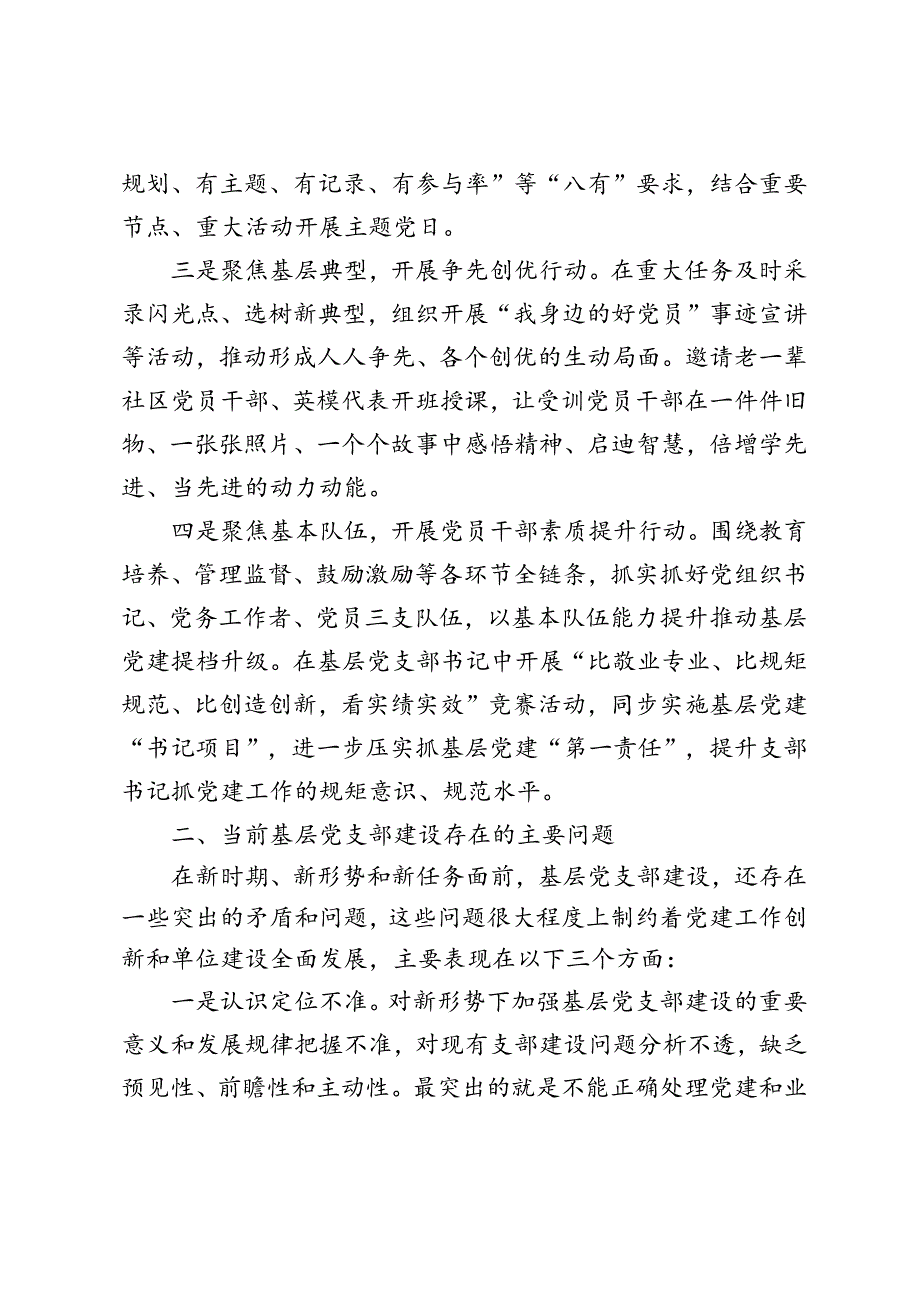 规划、有主题、有记录、有参与率”等“八有”要求，结合重要节点、重大活动开展主题党日。

三是聚焦基层典型，开展争先创优行动。在重大任务及时采录闪光点、选树新典型，组织开展“我身边的好党员”事迹宣讲等活动，推动形成人人争先、各个创优的生动局面。邀请老一辈社区党员干部、英模代表开班授课，让受训党员干部在一件件旧物、一张张照片、一个个故事中感悟精神、启迪智慧，倍增学先进、当先进的动力动能。

四是聚焦基本队伍，开展党员干部素质提升行动。围绕教育培养、管理监督、鼓励激励等各环节全链条，抓实抓好党组织书记、党务工作者、党员三支队伍，以基本队伍能力提升推动基层党建提档升级。在基层党支部书记中开展“比敬业专业、比规矩规范、比创造创新，看实绩实效”竞赛活动，同步实施基层党建“书记项目”，进一步压实抓基层党建“第一责任”，提升支部书记抓党建工作的规矩意识、规范水平。

二、当前基层党支部建设存在的主要问题

在新时期、新形势和新任务面前，基层党支部建设，还存在一些突出的矛盾和问题，这些问题很大程度上制约着党建工作创新和单位建设全面发展，主要表现在以下三个方面：

一是认识定位不准。对新形势下加强基层党支部建设的重要意义和发展规律把握不准，对现有支部建设问题分析不透，缺乏预见性、前瞻性和主动性。最突出的就是不能正确处理党建和业